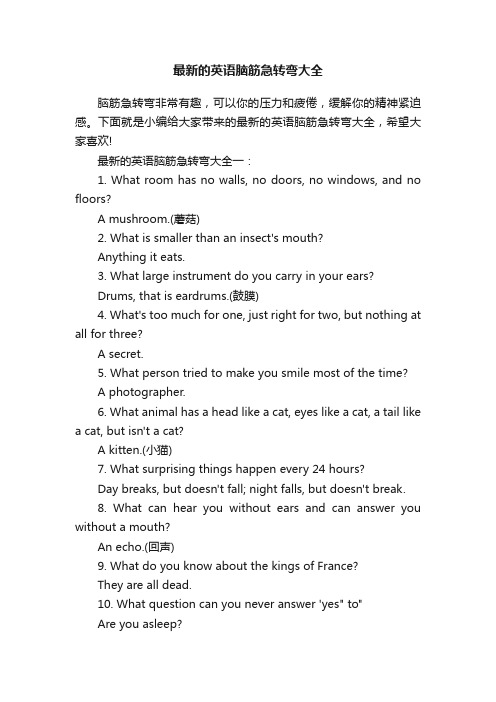 最新的英语脑筋急转弯大全

脑筋急转弯非常有趣，可以你的压力和疲倦，缓解你的精神紧迫感。下面就是小编给大家带来的最新的英语脑筋急转弯大全，希望大家喜欢!

最新的英语脑筋急转弯大全一：

1. What room has no walls, no doors, no windows, and no floors?

A mushroom.(蘑菇)

2. What is smaller than an insect's mouth?

Anything it eats.

3. What large instrument do you carry in your ears?

Drums, that is eardrums.(鼓膜)

4. What's too much for one, just right for two, but nothing at all for three?

A secret.

5. What person tried to make you smile most of the time?

A photographer.

6. What animal has a head like a cat, eyes like a cat, a tail like a cat, but isn't a cat?

A kitten.(小猫)

7. What surprising things happen every 24 hours?

Day breaks, but doesn't fall; night falls, but doesn't break.

8. What can hear you without ears and can answer you without a mouth?

An echo.(回声)

9. What do you know about the kings of France?

They are all dead.

10. What question can you never answer 'yes" to"

Are you asleep?